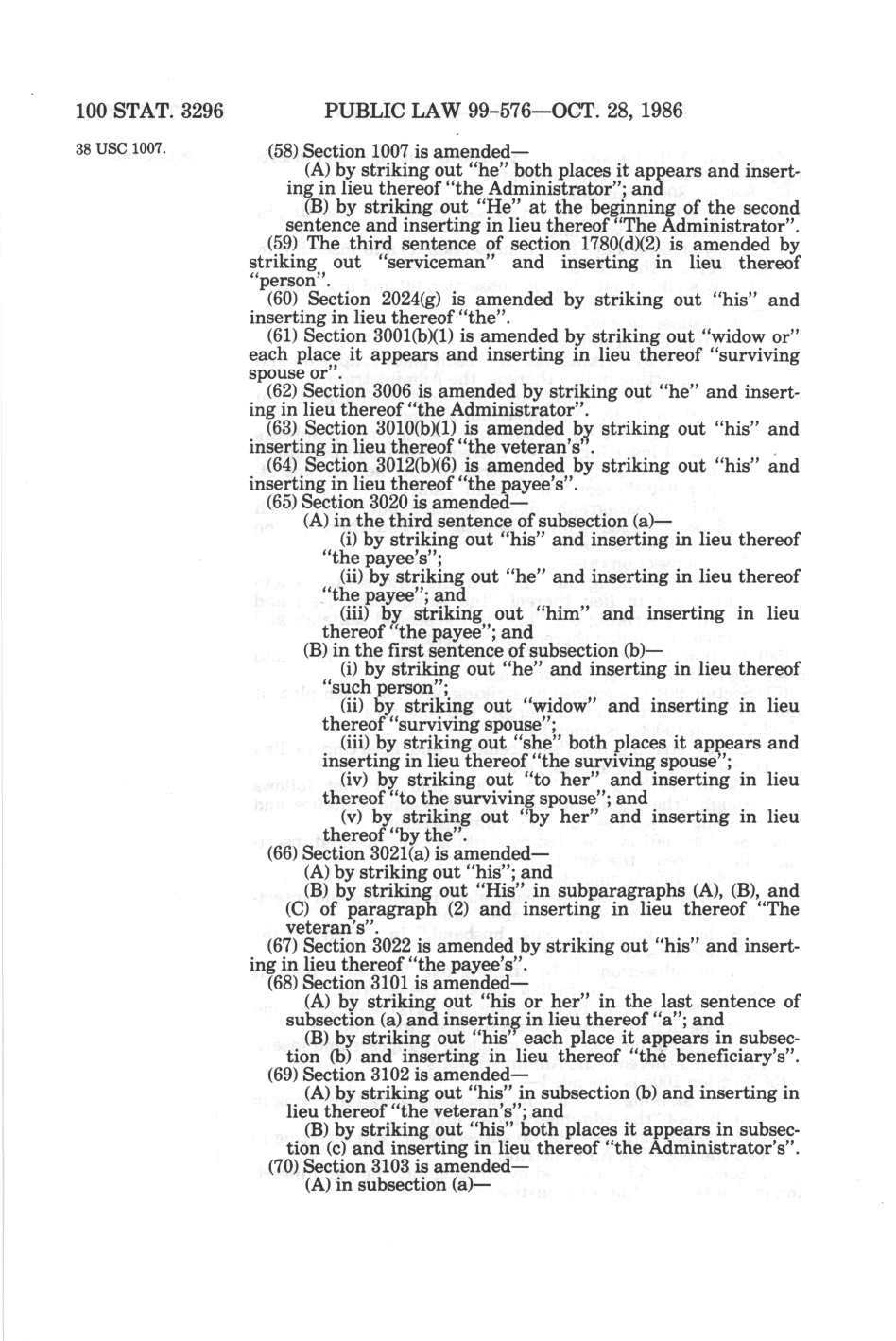 100 STAT. 3296 PUBLIC LAW 99-576—OCT. 28, 1986

38 USC 1007.

(58) Section 1007 is amended—

(A) by striking out "he" both places it appears and inserting in lieu thereof "the Administrator"; and

(B) by striking out "He" at the beginning of the second sentence and inserting in lieu thereof "The Administrator".

(59) The third sentence of section 1780(d)(2) is amended by striking out "serviceman" and inserting in lieu thereof "person".

(60) Section 2024(g) is amended by striking out "his" and inserting in lieu thereof "the".

(61) Section 3001(b)(1) is amended by striking out "widow or" each place it appears and inserting in lieu thereof "surviving spouse or".

(62) Section 3006 is amended by striking out "he" and inserting in lieu thereof "the Administrator".

(63) Section 3010(b)(1) is amended by striking out "his" and inserting in lieu thereof "the veteran's".

(64) Section 3012(b)(6) is amended by striking out "his" and inserting in lieu thereof "the payee's".

(65) Section 3020 is amended—

(A) in the third sentence of subsection (a)—

(i) by striking out "his" and inserting in lieu thereof "the payee's";

(ii) by striking out "he" and inserting in lieu thereof "the payee"; and

(iii) by striking out "him" and inserting in lieu thereof "the payee"; and

(B) in the first sentence of subsection (b)—

(i) by striking out "he" and inserting in lieu thereof "such person";

(ii) by striking out "widow" and inserting in lieu thereof "surviving spouse";

(iii) by striking out "she" both places it appears and inserting in lieu thereof "the surviving spouse";

(iv) by striking out "to her" and inserting in lieu thereof "to the surviving spouse"; and

(v) by striking out "by her" and inserting in lieu thereof "by the".

(66) Section 3021(a) is amended—

(A) by striking out "his"; and

(B) by striking out "His" in subparagraphs (A), (B), and (C) of paragraph (2) and inserting in lieu thereof "The veteran's".

(67) Section 3022 is amended by striking out "his" and inserting in lieu thereof "the payee's".

(68) Section 3101 is amended—

(A) by striking out "his or her" in the last sentence of subsection (a) and inserting in lieu thereof "a"; and

(B) by striking out "his" each place it appears in subsection (b) and inserting in lieu thereof "the beneficiary's".

(69) Section 3102 is amended—

(A) by striking out "his" in subsection (b) and inserting in lieu thereof "the veteran's"; and

(B) by striking out "his" both places it appears in subsection (c) and inserting in lieu thereof "the Administrator's".

(70) Section 3103 is amended—

(A) in subsection (a)—